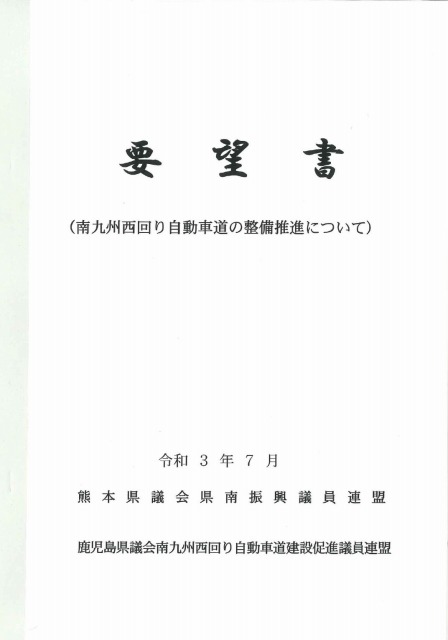 要望書

（南九州西回り自動車道の整備推進について）

令和3年7月

熊本県議会県南振興議員連盟

鹿児島県議会南九州西回り自動車道建設促進議員連盟